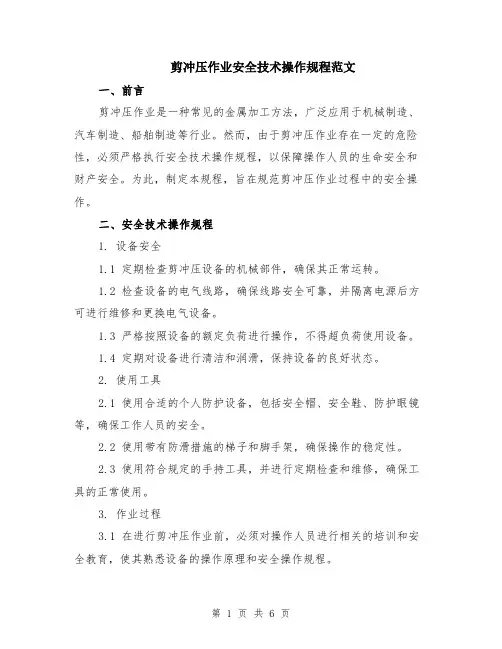 剪冲压作业安全技术操作规程范文

一、前言

剪冲压作业是一种常见的金属加工方法，广泛应用于机械制造、汽车制造、船舶制造等行业。然而，由于剪冲压作业存在一定的危险性，必须严格执行安全技术操作规程，以保障操作人员的生命安全和财产安全。为此，制定本规程，旨在规范剪冲压作业过程中的安全操作。

二、安全技术操作规程

1. 设备安全

1.1 定期检查剪冲压设备的机械部件，确保其正常运转。

1.2 检查设备的电气线路，确保线路安全可靠，并隔离电源后方可进行维修和更换电气设备。

1.3 严格按照设备的额定负荷进行操作，不得超负荷使用设备。

1.4 定期对设备进行清洁和润滑，保持设备的良好状态。

2. 使用工具

2.1 使用合适的个人防护设备，包括安全帽、安全鞋、防护眼镜等，确保工作人员的安全。

2.2 使用带有防滑措施的梯子和脚手架，确保操作的稳定性。

2.3 使用符合规定的手持工具，并进行定期检查和维修，确保工具的正常使用。

3. 作业过程

3.1 在进行剪冲压作业前，必须对操作人员进行相关的培训和安全教育，使其熟悉设备的操作原理和安全操作规程。

第 1 页 共 6 页